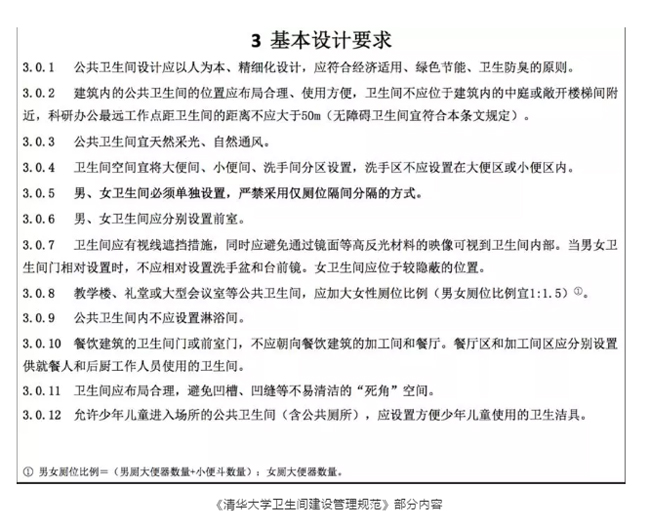 3 基本设计要求

3.0.1 公共卫生间设计应以人为本、精细化设计，应符合经济适用、绿色节能、卫生防臭的原则。

3.0.2 建筑内的公共卫生间的位置应布局合理、使用方便，卫生间不应位于建筑内的中庭或敞开楼梯间附近，科研办公最远工作点距卫生间的距离不应大于50m（无障碍卫生间宜符合本条文规定）。

3.0.3 公共卫生间宜天然采光、自然通风。

3.0.4 卫生间空间宜将大便间、小便间、洗手间分区设置，洗手区不应设置在大便区或小便区内。

3.0.5 男、女卫生间必须单独设置，严禁采用仅厕位隔间分隔的方式。

3.0.6 男、女卫生间应分别设置前室。

3.0.7 卫生间应有视线遮挡措施，同时应避免通过镜面等高反光材料的映像可视到卫生间内部。当男女卫生间门相对设置时，不应相对设置洗手盆和台前镜。女卫生间应位于较隐蔽的位置。

3.0.8 教学楼、礼堂或大型会议室等公共卫生间，应加大女性厕位比例（男女厕位比例宜1:1.5）①。

3.0.9 公共卫生间内不应设置淋浴间。

3.0.10 餐饮建筑的卫生间门或前室门，不应朝向餐饮建筑的加工间和餐厅。餐厅区和加工间区应分别设置供就餐人和后厨工作人员使用的卫生间。

3.0.11 卫生间应布局合理，避免凹槽、凹缝等不易清洁的“死角”空间。

3.0.12 允许少年儿童进入场所的公共卫生间（含公共厕所），应设置方便少年儿童使用的卫生洁具。

① 男女厕位比例=（男厕大便器数量+小便斗数量）：女厕大便器数量。

《清华大学卫生间建设管理规范》部分内容